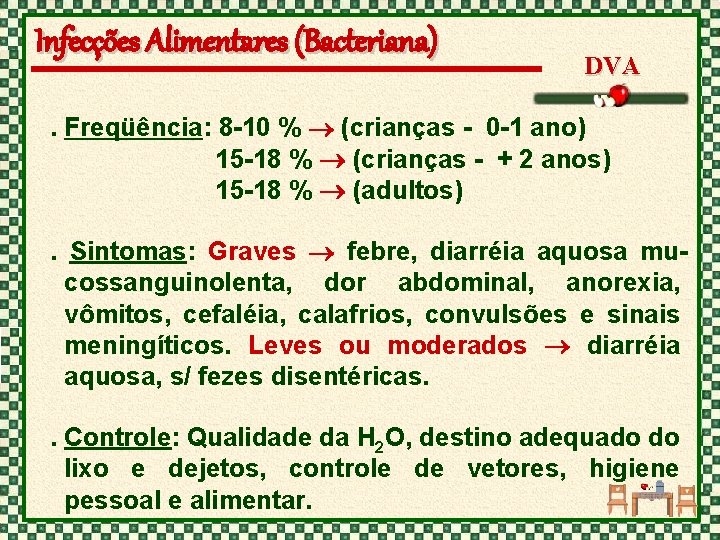 Infecções Alimentares (Bacteriana)

DVA

. Freqüência: 8-10 % → (crianças - 0-1 ano)
15-18 % → (crianças - + 2 anos)
15-18 % → (adultos)

. Sintomas: Graves → febre, diarréia aquosa mucossanguinolenta, dor abdominal, anorexia, vômitos, cefaléia, calafrios, convulsões e sinais meningíticos. Leves ou moderados → diarréia aquosa, s/ fezes disentéricas.

. Controle: Qualidade da $H_2O$, destino adequado do lixo e dejetos, controle de vetores, higiene pessoal e alimentar.